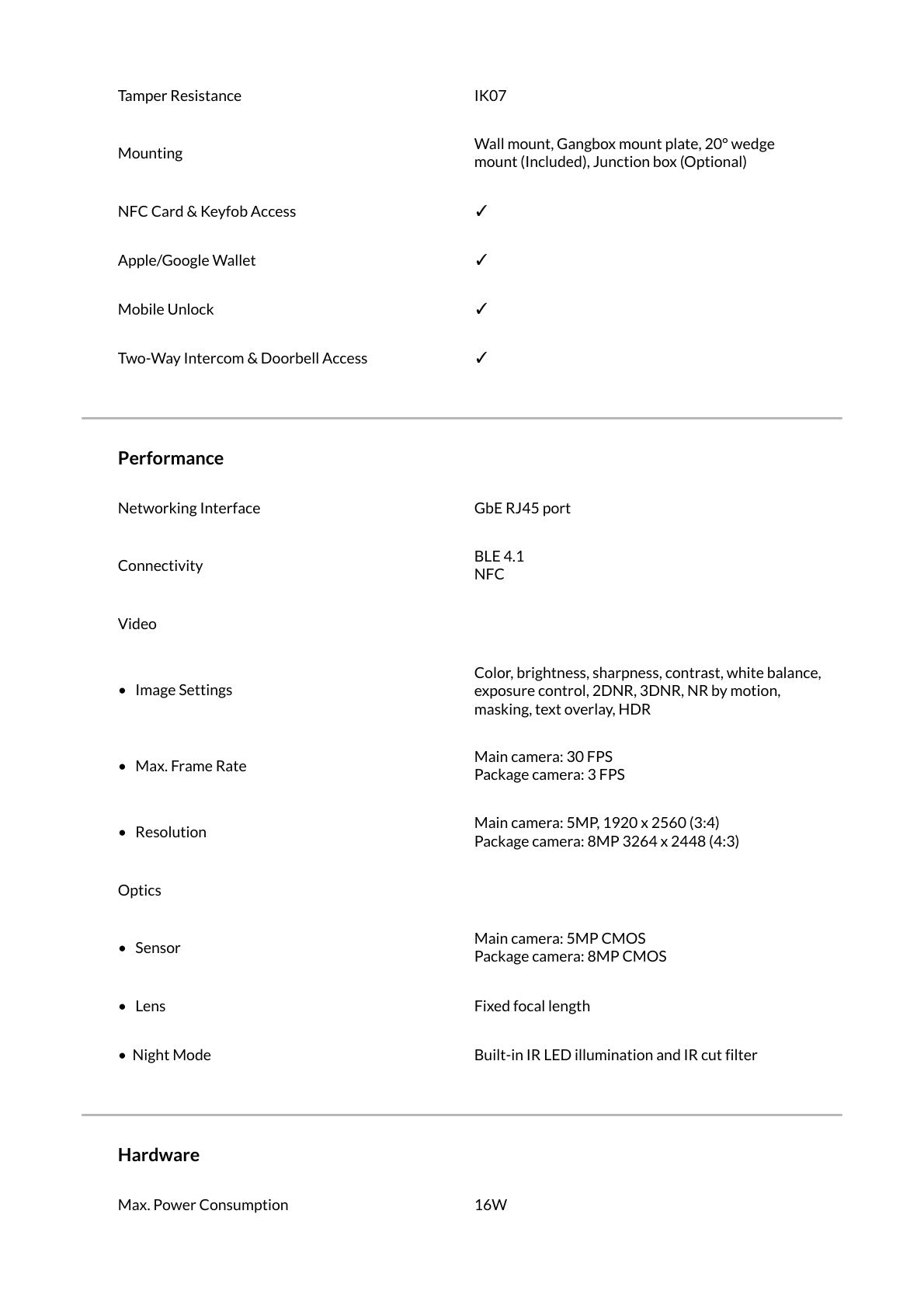 Tamper Resistance IK07

Mounting Wall mount, Gangbox mount plate, 20° wedge mount (Included), Junction box (Optional)

NFC Card & Keyfob Access ✓

Apple/Google Wallet ✓

Mobile Unlock ✓

Two-Way Intercom & Doorbell Access ✓

Performance

Networking Interface GbE RJ45 port

Connectivity BLE 4.1
NFC

Video

• Image Settings Color, brightness, sharpness, contrast, white balance, exposure control, 2DNR, 3DNR, NR by motion, masking, text overlay, HDR

• Max. Frame Rate Main camera: 30 FPS
Package camera: 3 FPS

• Resolution Main camera: 5MP, 1920 x 2560 (3:4)
Package camera: 8MP 3264 x 2448 (4:3)

Optics

• Sensor Main camera: 5MP CMOS
Package camera: 8MP CMOS

• Lens Fixed focal length

• Night Mode Built-in IR LED illumination and IR cut filter

Hardware

Max. Power Consumption 16W